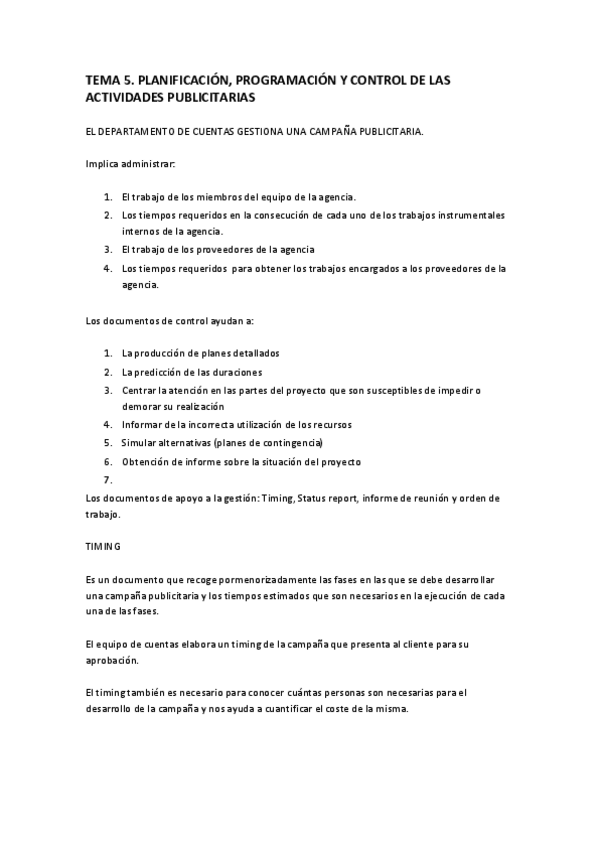 TEMA 5. PLANIFICACIÓN, PROGRAMACIÓN Y CONTROL DE LAS ACTIVIDADES PUBLICITARIAS

EL DEPARTAMENTO DE CUENTAS GESTIONA UNA CAMPAÑA PUBLICITARIA.

Implica administrar:

1. El trabajo de los miembros del equipo de la agencia.
2. Los tiempos requeridos en la consecución de cada uno de los trabajos instrumentales internos de la agencia.
3. El trabajo de los proveedores de la agencia
4. Los tiempos requeridos para obtener los trabajos encargados a los proveedores de la agencia.

Los documentos de control ayudan a:

1. La producción de planes detallados
2. La predicción de las duraciones
3. Centrar la atención en las partes del proyecto que son susceptibles de impedir o demorar su realización
4. Informar de la incorrecta utilización de los recursos
5. Simular alternativas (planes de contingencia)
6. Obtención de informe sobre la situación del proyecto
7.

Los documentos de apoyo a la gestión: Timing, Status report, informe de reunión y orden de trabajo.

TIMING

Es un documento que recoge pormenorizadamente las fases en las que se debe desarrollar una campaña publicitaria y los tiempos estimados que son necesarios en la ejecución de cada una de las fases.

El equipo de cuentas elabora un timing de la campaña que presenta al cliente para su aprobación.

El timing también es necesario para conocer cuántas personas son necesarias para el desarrollo de la campaña y nos ayuda a cuantificar el coste de la misma.